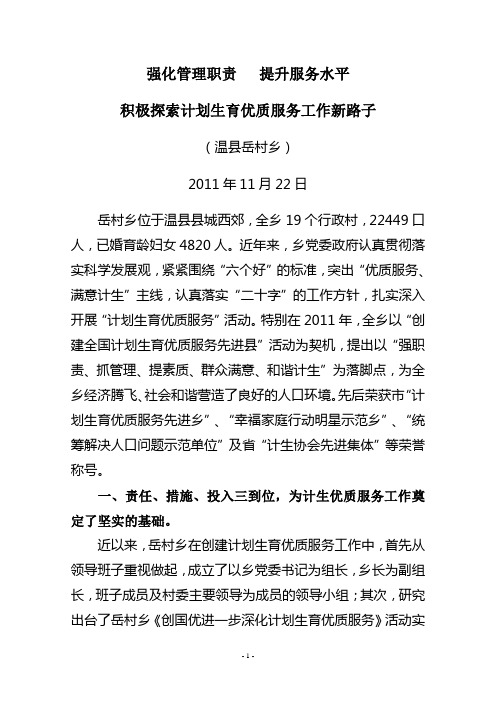 强化管理职责　提升服务水平

积极探索计划生育优质服务工作新路子

（温县岳村乡）

2011 年 11 月 22 日

岳村乡位于温县县城西郊，全乡 19 个行政村，22449 口人，已婚育龄妇女 4820 人。近年来，乡党委政府认真贯彻落实科学发展观，紧紧围绕“六个好”的标准，突出“优质服务、满意计生”主线，认真落实“二十字”的工作方针，扎实深入开展“计划生育优质服务”活动。特别在 2011 年，全乡以“创建全国计划生育优质服务先进县”活动为契机，提出以“强职责、抓管理、提素质、群众满意、和谐计生”为落脚点，为全乡经济腾飞、社会和谐营造了良好的人口环境。先后荣获市“计划生育优质服务先进乡”、“幸福家庭行动明星示范乡”、“统筹解决人口问题示范单位”及省“计生协会先进集体”等荣誉称号。

一、责任、措施、投入三到位，为计生优质服务工作奠定了坚实的基础。

近以来，岳村乡在创建计划生育优质服务工作中，首先从领导班子重视做起，成立了以乡党委书记为组长，乡长为副组长，班子成员及村委主要领导为成员的领导小组；其次，研究出台了岳村乡《创国优进一步深化计划生育优质服务》活动实

- 1 -